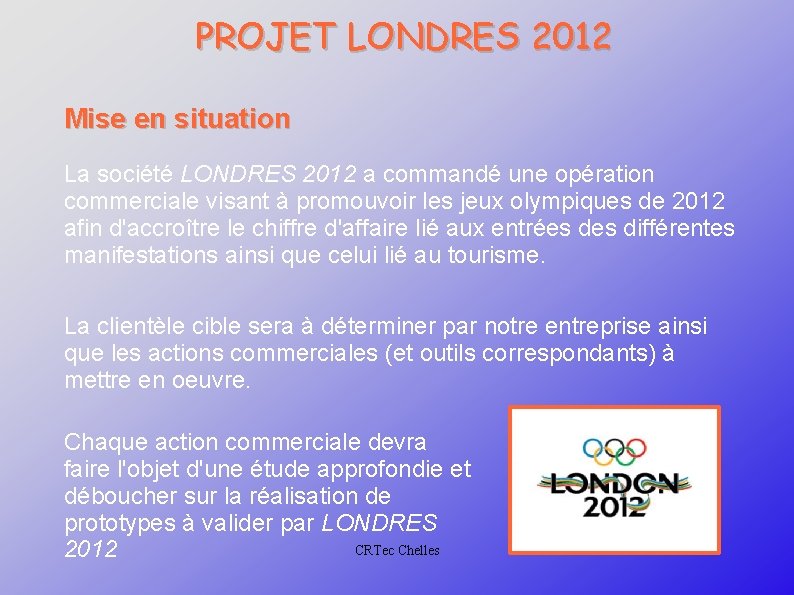 PROJET LONDRES 2012

Mise en situation

La société LONDRES 2012 a commandé une opération commerciale visant à promouvoir les jeux olympiques de 2012 afin d'accroître le chiffre d'affaire lié aux entrées des différentes manifestations ainsi que celui lié au tourisme.

La clientèle cible sera à déterminer par notre entreprise ainsi que les actions commerciales (et outils correspondants) à mettre en oeuvre.

Chaque action commerciale devra faire l'objet d'une étude approfondie et déboucher sur la réalisation de prototypes à valider par LONDRES 2012

LONDON 2012

CRTec Chelles